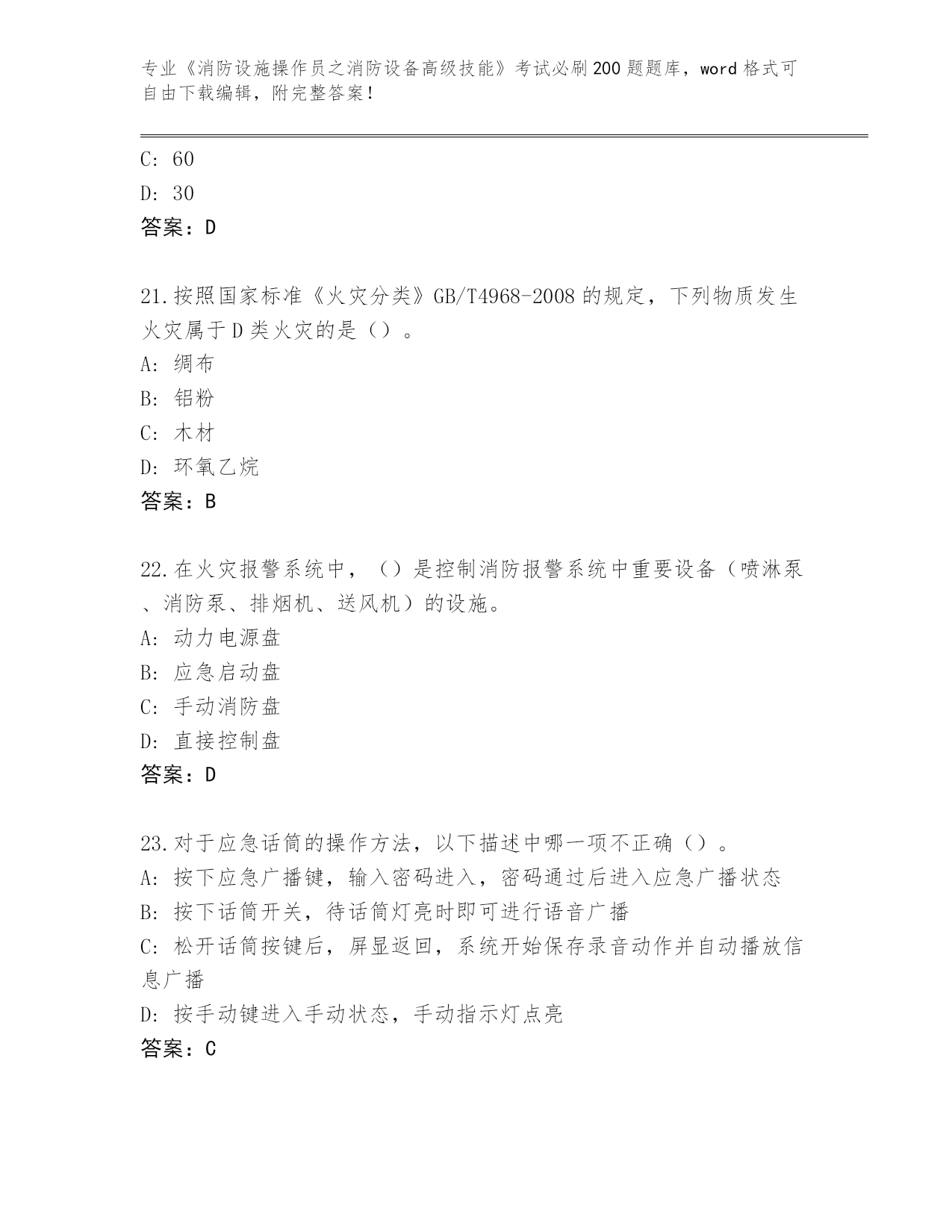 专业《消防设施操作员之消防设备高级技能》考试必刷200题题库，word格式可自由下载编辑，附完整答案！

C: 60
D: 30
答案：D

21.按照国家标准《火灾分类》GB/T4968-2008的规定，下列物质发生火灾属于D类火灾的是（）。
A: 绸布
B: 铝粉
C: 木材
D: 环氧乙烷
答案：B

22.在火灾报警系统中，（）是控制消防报警系统中重要设备（喷淋泵、消防泵、排烟机、送风机）的设施。
A: 动力电源盘
B: 应急启动盘
C: 手动消防盘
D: 直接控制盘
答案：D

23.对于应急话筒的操作方法，以下描述中哪一项不正确（）。
A: 按下应急广播键，输入密码进入，密码通过后进入应急广播状态
B: 按下话筒开关，待话筒灯亮时即可进行语音广播
C: 松开话筒按键后，屏显返回，系统开始保存录音动作并自动播放信息广播
D: 按手动键进入手动状态，手动指示灯点亮
答案：C